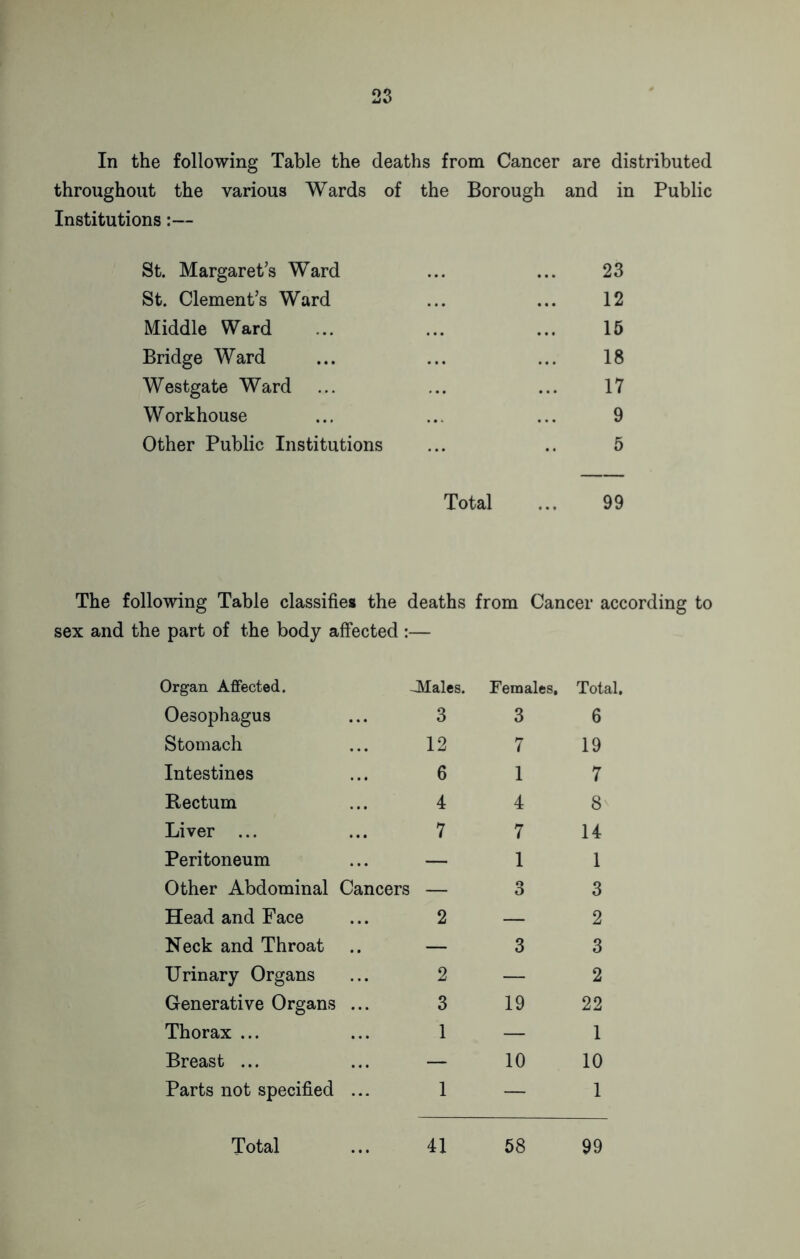 23

In the following Table the deaths from Cancer are distributed throughout the various Wards of the Borough and in Public Institutions :—

| | |
|---|---|
| St. Margaret's Ward ... ... | 23 |
| St. Clement's Ward ... ... | 12 |
| Middle Ward ... ... ... | 15 |
| Bridge Ward ... ... ... | 18 |
| Westgate Ward ... ... ... | 17 |
| Workhouse ... ... ... | 9 |
| Other Public Institutions ... .. | 5 |
| Total ... | 99 |

The following Table classifies the deaths from Cancer according to sex and the part of the body affected :—

| Organ Affected. | Males. | Females. | Total. |
|---|---|---|---|
| Oesophagus ... | 3 | 3 | 6 |
| Stomach ... | 12 | 7 | 19 |
| Intestines ... | 6 | 1 | 7 |
| Rectum ... | 4 | 4 | 8 |
| Liver ... ... | 7 | 7 | 14 |
| Peritoneum ... | — | 1 | 1 |
| Other Abdominal Cancers | — | 3 | 3 |
| Head and Face ... | 2 | — | 2 |
| Neck and Throat .. | — | 3 | 3 |
| Urinary Organs ... | 2 | — | 2 |
| Generative Organs ... | 3 | 19 | 22 |
| Thorax ... ... | 1 | — | 1 |
| Breast ... ... | — | 10 | 10 |
| Parts not specified ... | 1 | — | 1 |
| Total ... | 41 | 58 | 99 |